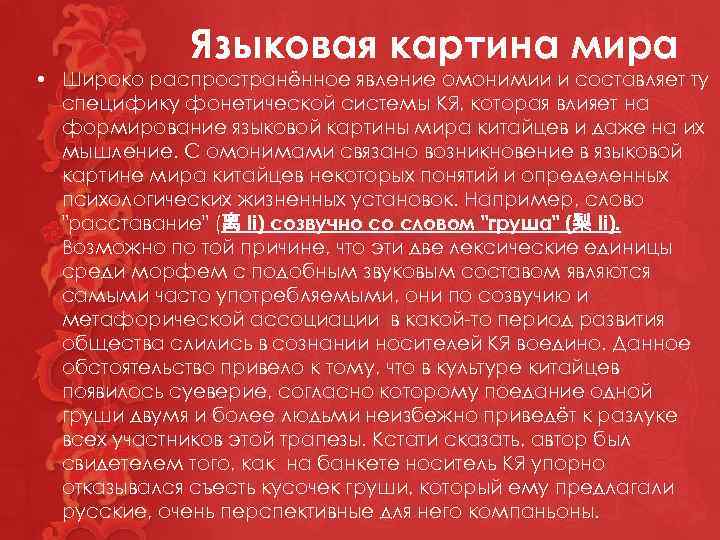 Языковая картина мира

• Широко распространённое явление омонимии и составляет ту специфику фонетической системы КЯ, которая влияет на формирование языковой картины мира китайцев и даже на их мышление. С омонимами связано возникновение в языковой картине мира китайцев некоторых понятий и определенных психологических жизненных установок. Например, слово "расставание" (离 li) созвучно со словом "груша" (梨 li). Возможно по той причине, что эти две лексические единицы среди морфем с подобным звуковым составом являются самыми часто употребляемыми, они по созвучию и метафорической ассоциации в какой-то период развития общества слились в сознании носителей КЯ воедино. Данное обстоятельство привело к тому, что в культуре китайцев появилось суеверие, согласно которому поедание одной груши двумя и более людьми неизбежно приведёт к разлуке всех участников этой трапезы. Кстати сказать, автор был свидетелем того, как на банкете носитель КЯ упорно отказывался съесть кусочек груши, который ему предлагали русские, очень перспективные для него компаньоны.